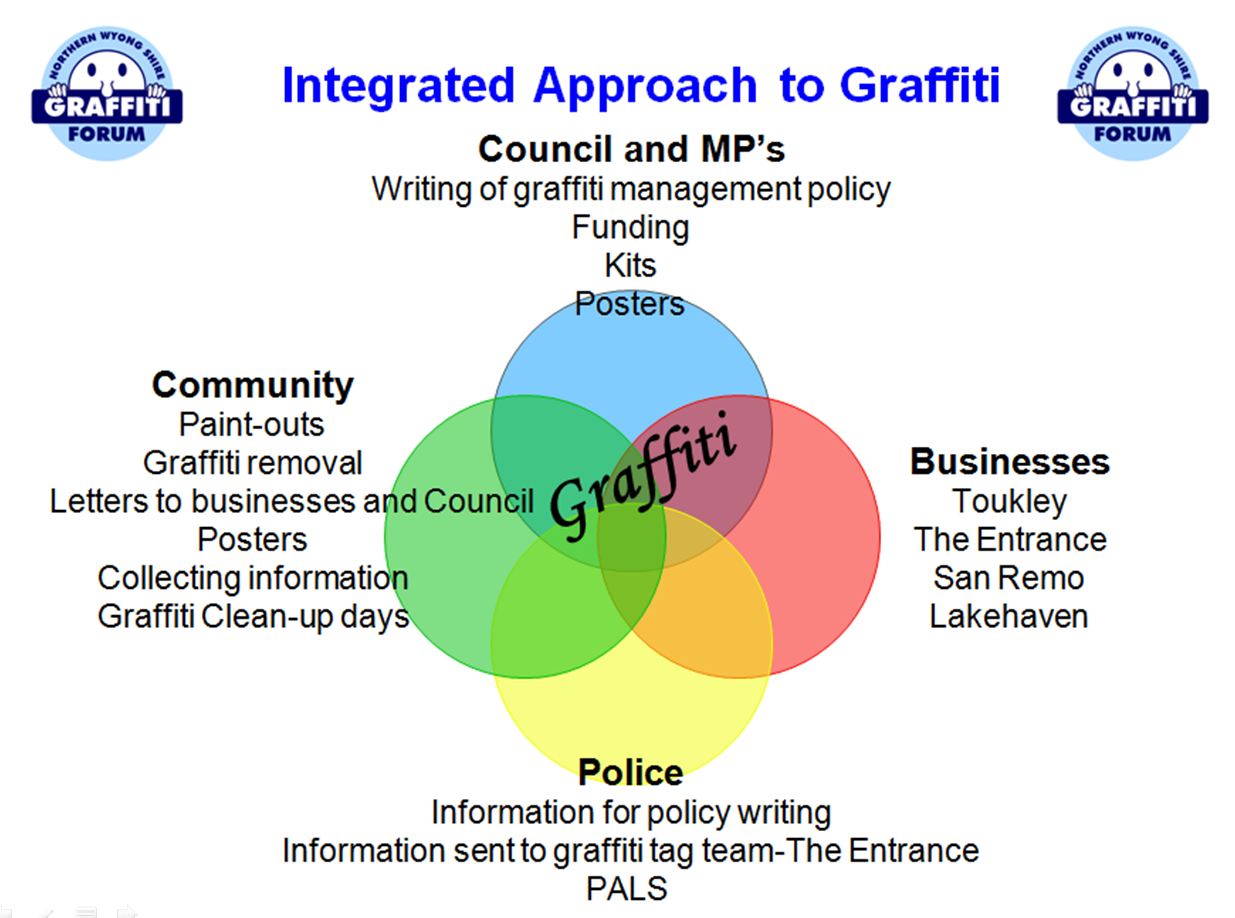 NORTHERN WYONG SHIRE
GRAFFITI
FORUM

Integrated Approach to Graffiti

NORTHERN WYONG SHIRE
GRAFFITI
FORUM

Council and MP's
Writing of graffiti management policy
Funding
Kits
Posters

Community
Paint-outs
Graffiti removal
Letters to businesses and Council
Posters
Collecting information
Graffiti Clean-up days

Graffiti

Businesses
Toukley
The Entrance
San Remo
Lakehaven

Police
Information for policy writing
Information sent to graffiti tag team-The Entrance
PALS